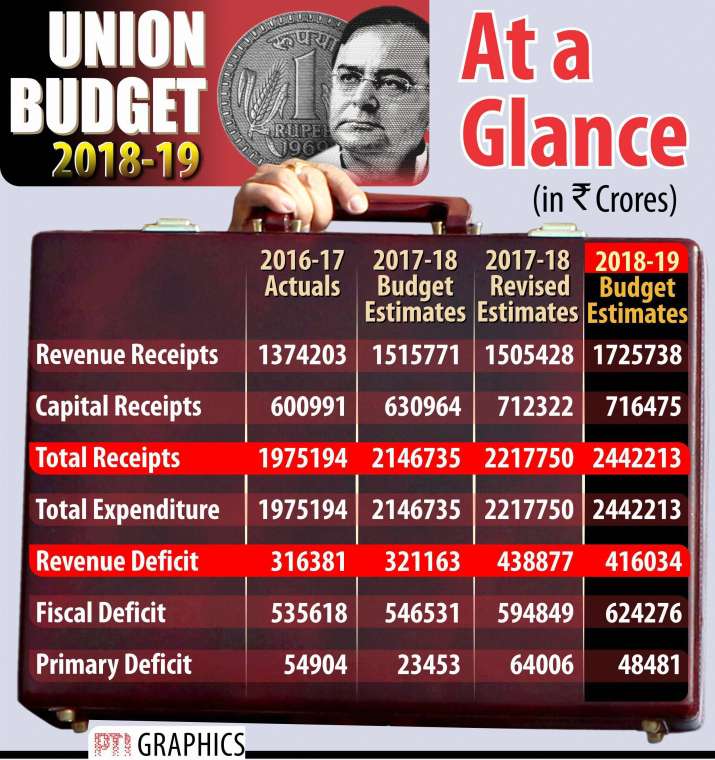 UNION BUDGET 2018-19

रुपया 1 RUPEE 1969

At a Glance

(in ₹ Crores)

| | 2016-17 Actuals | 2017-18 Budget Estimates | 2017-18 Revised Estimates | 2018-19 Budget Estimates |
|---|---|---|---|---|
| Revenue Receipts | 1374203 | 1515771 | 1505428 | 1725738 |
| Capital Receipts | 600991 | 630964 | 712322 | 716475 |
| Total Receipts | 1975194 | 2146735 | 2217750 | 2442213 |
| Total Expenditure | 1975194 | 2146735 | 2217750 | 2442213 |
| Revenue Deficit | 316381 | 321163 | 438877 | 416034 |
| Fiscal Deficit | 535618 | 546531 | 594849 | 624276 |
| Primary Deficit | 54904 | 23453 | 64006 | 48481 |

PTI GRAPHICS